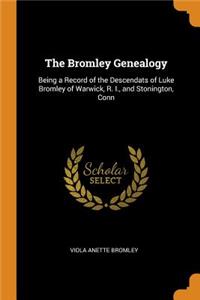 The Bromley Genealogy

Being a Record of the Descendats of Luke Bromley of Warwick, R. I., and Stonington, Conn

Scholar
SELECT

VIOLA ANETTE BROMLEY